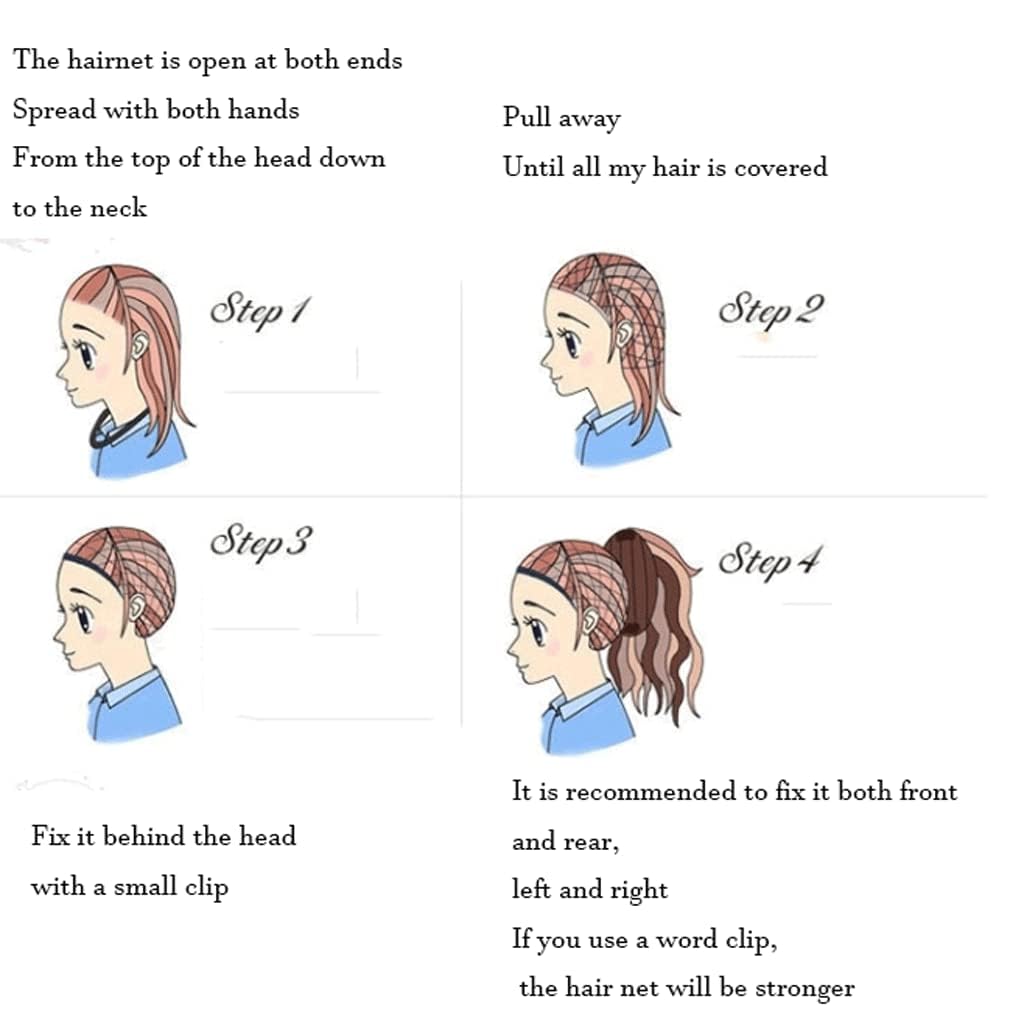 The hairnet is open at both ends
Spread with both hands
From the top of the head down
to the neck

Pull away
Until all my hair is covered

Step 1

Step 2

Step 3

Step 4

Fix it behind the head
with a small clip

It is recommended to fix it both front
and rear,
left and right
If you use a word clip,
the hair net will be stronger